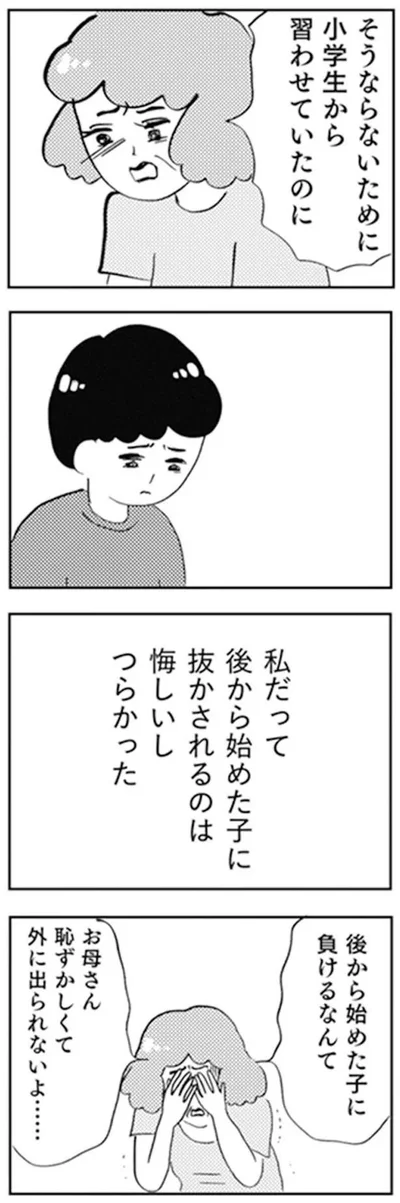 そうならないために
小学生から
習わせていたのに

私だって
後から始めた子に
抜かされるのは
悔しいし
つらかった

後から始めた子に
負けるなんて

お母さん
恥ずかしくて
外に出られないよ……